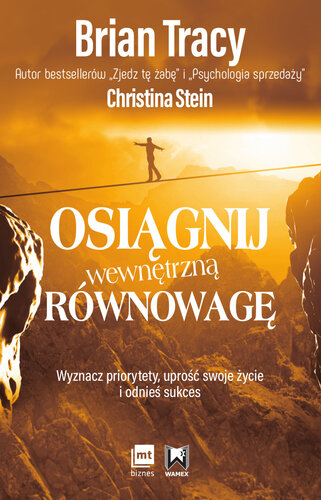 Brian Tracy

Autor bestsellerów „Zjedz tę żabę" i „Psychologia sprzedaży"

Christina Stein

OSIĄGNIJ wewnętrzną RÓWNOWAGĘ

Wyznacz priorytety, uprość swoje życie i odnieś sukces

mt biznes

WAMEX